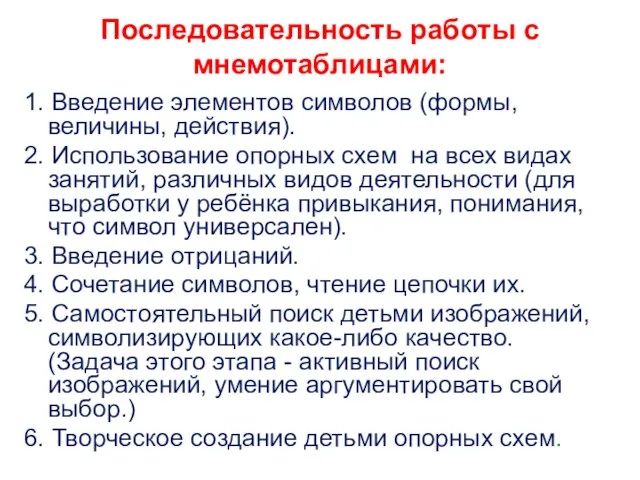 Последовательность работы с мнемотаблицами:

1. Введение элементов символов (формы, величины, действия).

2. Использование опорных схем на всех видах занятий, различных видов деятельности (для выработки у ребёнка привыкания, понимания, что символ универсален).

3. Введение отрицаний.

4. Сочетание символов, чтение цепочки их.

5. Самостоятельный поиск детьми изображений, символизирующих какое-либо качество. (Задача этого этапа - активный поиск изображений, умение аргументировать свой выбор.)

6. Творческое создание детьми опорных схем.